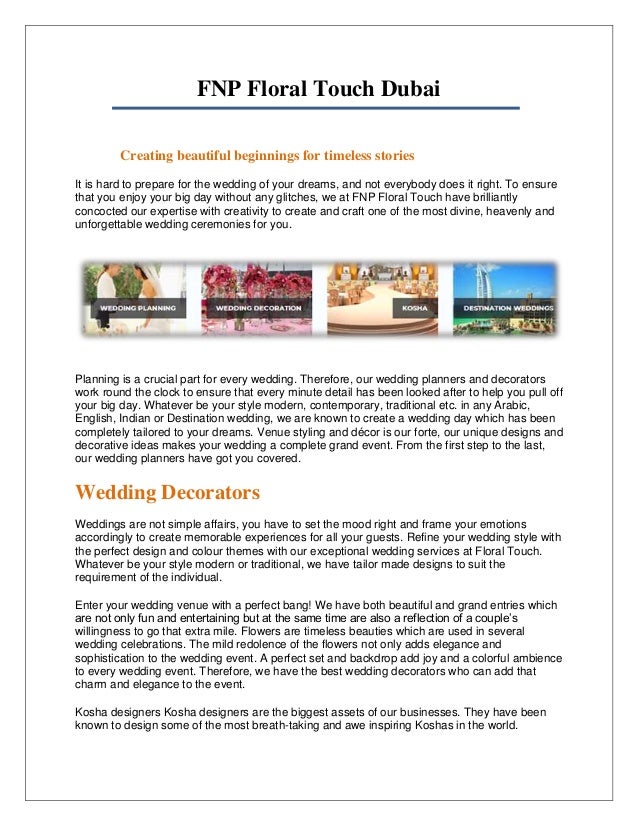 FNP Floral Touch Dubai

Creating beautiful beginnings for timeless stories

It is hard to prepare for the wedding of your dreams, and not everybody does it right. To ensure that you enjoy your big day without any glitches, we at FNP Floral Touch have brilliantly concocted our expertise with creativity to create and craft one of the most divine, heavenly and unforgettable wedding ceremonies for you.

WEDDING PLANNING

WEDDING DECORATION

KOSHA

DESTINATION WEDDINGS

Planning is a crucial part for every wedding. Therefore, our wedding planners and decorators work round the clock to ensure that every minute detail has been looked after to help you pull off your big day. Whatever be your style modern, contemporary, traditional etc. in any Arabic, English, Indian or Destination wedding, we are known to create a wedding day which has been completely tailored to your dreams. Venue styling and décor is our forte, our unique designs and decorative ideas makes your wedding a complete grand event. From the first step to the last, our wedding planners have got you covered.

Wedding Decorators

Weddings are not simple affairs, you have to set the mood right and frame your emotions accordingly to create memorable experiences for all your guests. Refine your wedding style with the perfect design and colour themes with our exceptional wedding services at Floral Touch. Whatever be your style modern or traditional, we have tailor made designs to suit the requirement of the individual.

Enter your wedding venue with a perfect bang! We have both beautiful and grand entries which are not only fun and entertaining but at the same time are also a reflection of a couple's willingness to go that extra mile. Flowers are timeless beauties which are used in several wedding celebrations. The mild redolence of the flowers not only adds elegance and sophistication to the wedding event. A perfect set and backdrop add joy and a colorful ambience to every wedding event. Therefore, we have the best wedding decorators who can add that charm and elegance to the event.

Kosha designers Kosha designers are the biggest assets of our businesses. They have been known to design some of the most breath-taking and awe inspiring Koshas in the world.